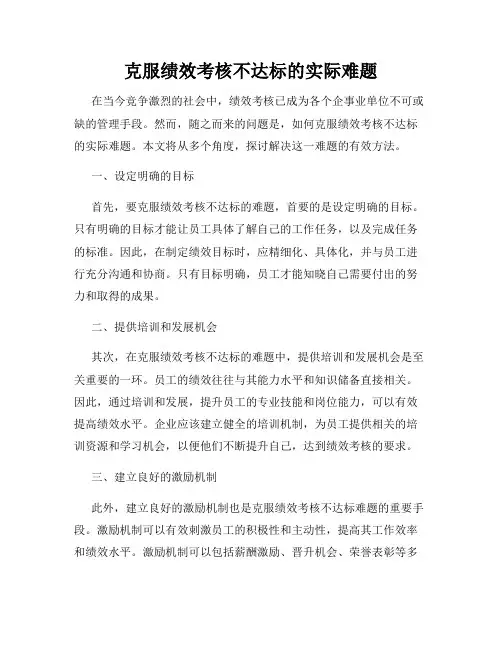 克服绩效考核不达标的实际难题

在当今竞争激烈的社会中，绩效考核已成为各个企事业单位不可或缺的管理手段。然而，随之而来的问题是，如何克服绩效考核不达标的实际难题。本文将从多个角度，探讨解决这一难题的有效方法。

一、设定明确的目标

首先，要克服绩效考核不达标的难题，首要的是设定明确的目标。只有明确的目标才能让员工具体了解自己的工作任务，以及完成任务的标准。因此，在制定绩效目标时，应精细化、具体化，并与员工进行充分沟通和协商。只有目标明确，员工才能知晓自己需要付出的努力和取得的成果。

二、提供培训和发展机会

其次，在克服绩效考核不达标的难题中，提供培训和发展机会是至关重要的一环。员工的绩效往往与其能力水平和知识储备直接相关。因此，通过培训和发展，提升员工的专业技能和岗位能力，可以有效提高绩效水平。企业应该建立健全的培训机制，为员工提供相关的培训资源和学习机会，以便他们不断提升自己，达到绩效考核的要求。

三、建立良好的激励机制

此外，建立良好的激励机制也是克服绩效考核不达标难题的重要手段。激励机制可以有效刺激员工的积极性和主动性，提高其工作效率和绩效水平。激励机制可以包括薪酬激励、晋升机会、荣誉表彰等多